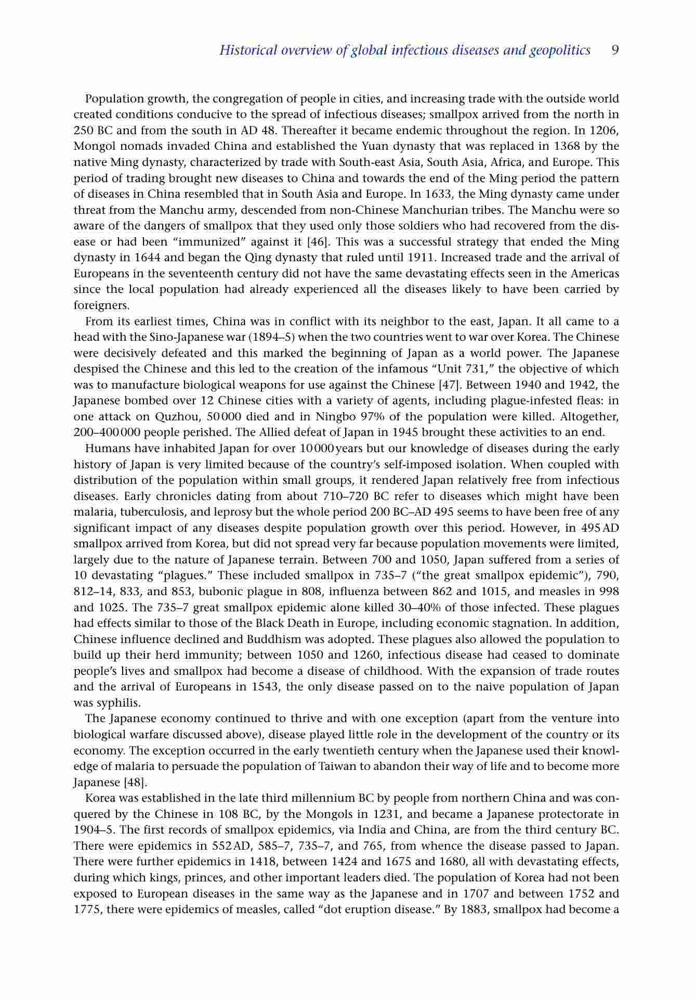 Historical overview of global infectious diseases and geopolitics 9

Population growth, the congregation of people in cities, and increasing trade with the outside world created conditions conducive to the spread of infectious diseases; smallpox arrived from the north in 250 BC and from the south in AD 48. Thereafter it became endemic throughout the region. In 1206, Mongol nomads invaded China and established the Yuan dynasty that was replaced in 1368 by the native Ming dynasty, characterized by trade with South-east Asia, South Asia, Africa, and Europe. This period of trading brought new diseases to China and towards the end of the Ming period the pattern of diseases in China resembled that in South Asia and Europe. In 1633, the Ming dynasty came under threat from the Manchu army, descended from non-Chinese Manchurian tribes. The Manchu were so aware of the dangers of smallpox that they used only those soldiers who had recovered from the disease or had been "immunized" against it [46]. This was a successful strategy that ended the Ming dynasty in 1644 and began the Qing dynasty that ruled until 1911. Increased trade and the arrival of Europeans in the seventeenth century did not have the same devastating effects seen in the Americas since the local population had already experienced all the diseases likely to have been carried by foreigners.

From its earliest times, China was in conflict with its neighbor to the east, Japan. It all came to a head with the Sino-Japanese war (1894–5) when the two countries went to war over Korea. The Chinese were decisively defeated and this marked the beginning of Japan as a world power. The Japanese despised the Chinese and this led to the creation of the infamous "Unit 731," the objective of which was to manufacture biological weapons for use against the Chinese [47]. Between 1940 and 1942, the Japanese bombed over 12 Chinese cities with a variety of agents, including plague-infested fleas: in one attack on Quzhou, 50 000 died and in Ningbo 97% of the population were killed. Altogether, 200–400 000 people perished. The Allied defeat of Japan in 1945 brought these activities to an end.

Humans have inhabited Japan for over 10 000 years but our knowledge of diseases during the early history of Japan is very limited because of the country's self-imposed isolation. When coupled with distribution of the population within small groups, it rendered Japan relatively free from infectious diseases. Early chronicles dating from about 710–720 BC refer to diseases which might have been malaria, tuberculosis, and leprosy but the whole period 200 BC–AD 495 seems to have been free of any significant impact of any diseases despite population growth over this period. However, in 495 AD smallpox arrived from Korea, but did not spread very far because population movements were limited, largely due to the nature of Japanese terrain. Between 700 and 1050, Japan suffered from a series of 10 devastating "plagues." These included smallpox in 735–7 ("the great smallpox epidemic"), 790, 812–14, 833, and 853, bubonic plague in 808, influenza between 862 and 1015, and measles in 998 and 1025. The 735–7 great smallpox epidemic alone killed 30–40% of those infected. These plagues had effects similar to those of the Black Death in Europe, including economic stagnation. In addition, Chinese influence declined and Buddhism was adopted. These plagues also allowed the population to build up their herd immunity; between 1050 and 1260, infectious disease had ceased to dominate people's lives and smallpox had become a disease of childhood. With the expansion of trade routes and the arrival of Europeans in 1543, the only disease passed on to the naive population of Japan was syphilis.

The Japanese economy continued to thrive and with one exception (apart from the venture into biological warfare discussed above), disease played little role in the development of the country or its economy. The exception occurred in the early twentieth century when the Japanese used their knowledge of malaria to persuade the population of Taiwan to abandon their way of life and to become more Japanese [48].

Korea was established in the late third millennium BC by people from northern China and was conquered by the Chinese in 108 BC, by the Mongols in 1231, and became a Japanese protectorate in 1904–5. The first records of smallpox epidemics, via India and China, are from the third century BC. There were epidemics in 552 AD, 585–7, 735–7, and 765, from whence the disease passed to Japan. There were further epidemics in 1418, between 1424 and 1675 and 1680, all with devastating effects, during which kings, princes, and other important leaders died. The population of Korea had not been exposed to European diseases in the same way as the Japanese and in 1707 and between 1752 and 1775, there were epidemics of measles, called "dot eruption disease." By 1883, smallpox had become a